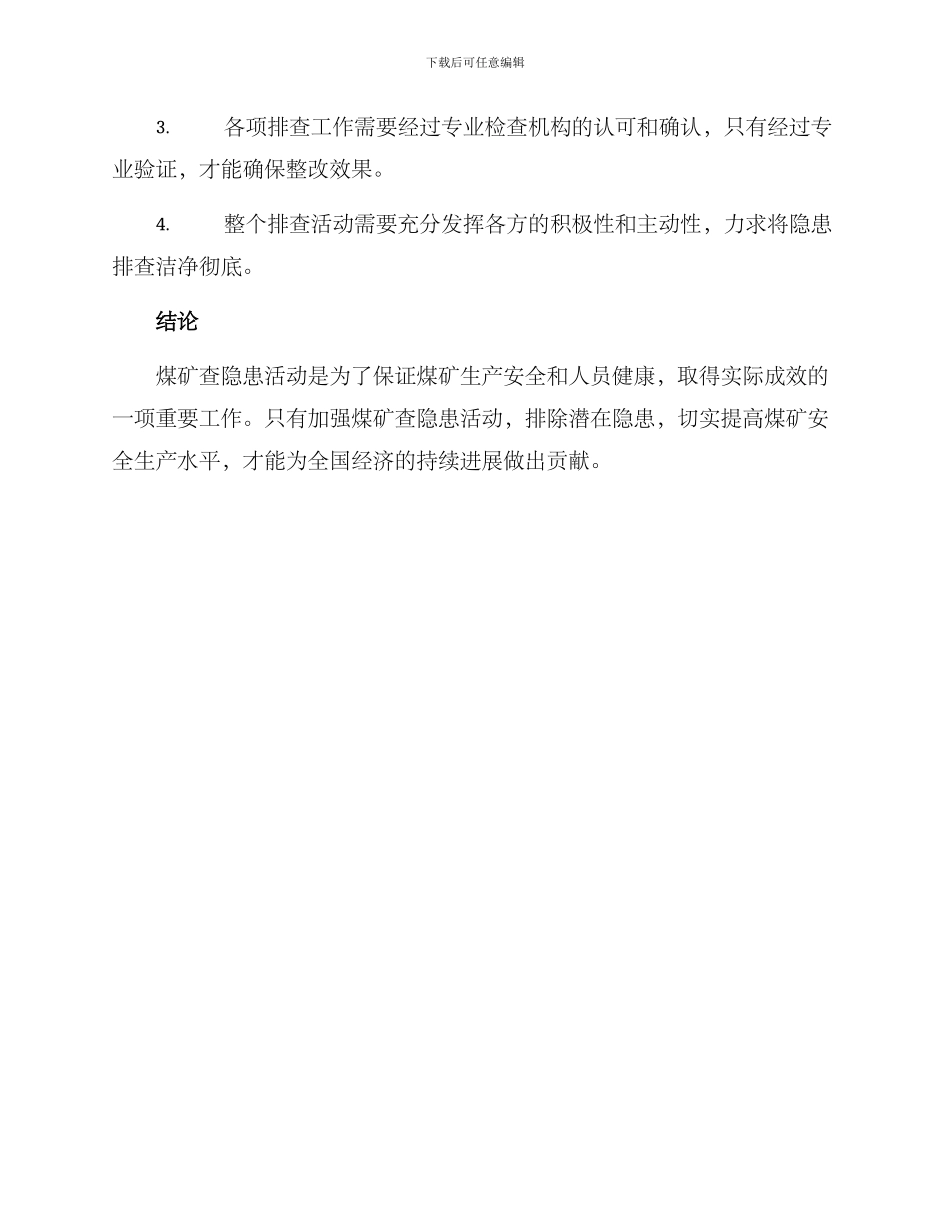 下载后可任意编辑

3. 各项排查工作需要经过专业检查机构的认可和确认，只有经过专业验证，才能确保整改效果。

4. 整个排查活动需要充分发挥各方的积极性和主动性，力求将隐患排查洁净彻底。

结论

煤矿查隐患活动是为了保证煤矿生产安全和人员健康，取得实际成效的一项重要工作。只有加强煤矿查隐患活动，排除潜在隐患，切实提高煤矿安全生产水平，才能为全国经济的持续进展做出贡献。